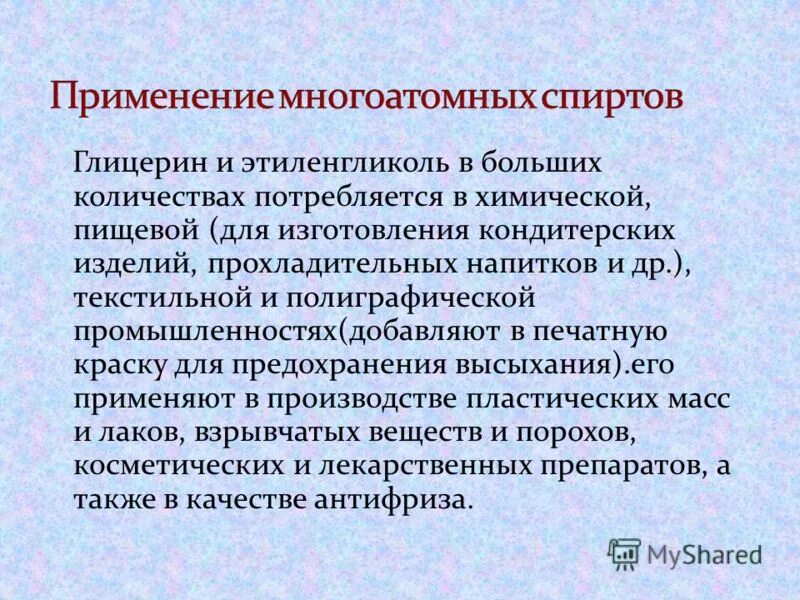 Применение многоатомных спиртов

Глицерин и этиленгликоль в больших количествах потребляется в химической, пищевой (для изготовления кондитерских изделий, прохладительных напитков и др.), текстильной и полиграфической промышленностях(добавляют в печатную краску для предохранения высыхания).его применяют в производстве пластических масс и лаков, взрывчатых веществ и порохов, косметических и лекарственных препаратов, а также в качестве антифриза.

MyShared